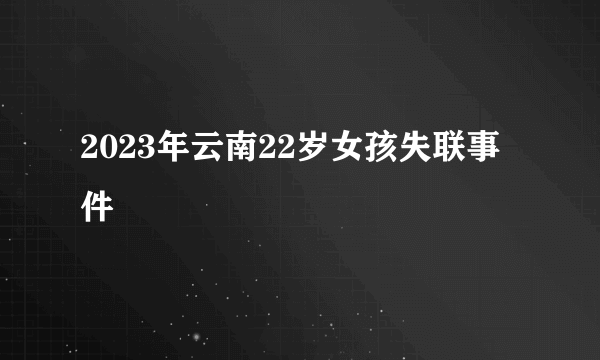 2023年云南22岁女孩失联事件